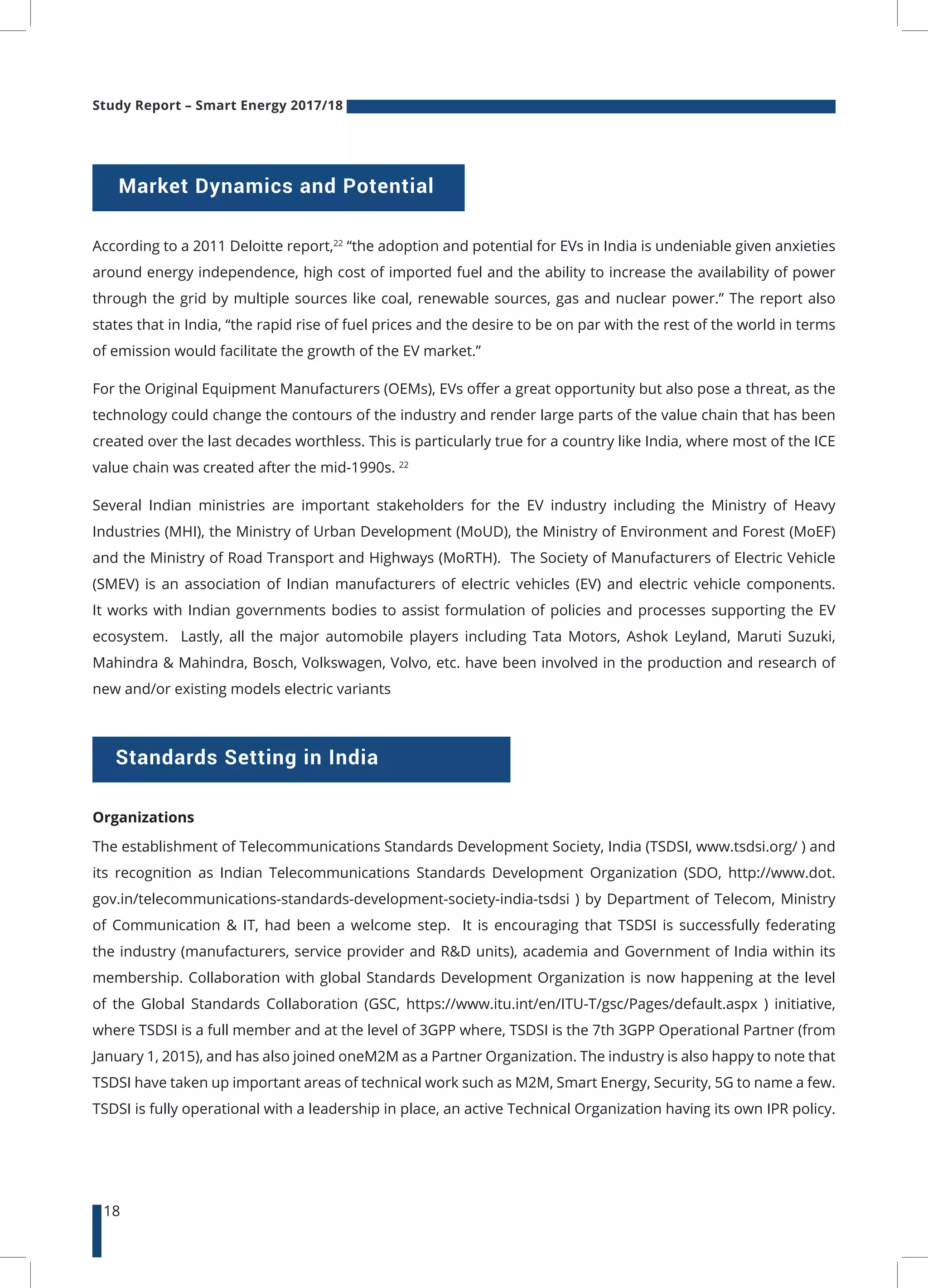 Study Report – Smart Energy 2017/18

Market Dynamics and Potential

According to a 2011 Deloitte report,$^{22}$ “the adoption and potential for EVs in India is undeniable given anxieties around energy independence, high cost of imported fuel and the ability to increase the availability of power through the grid by multiple sources like coal, renewable sources, gas and nuclear power.” The report also states that in India, “the rapid rise of fuel prices and the desire to be on par with the rest of the world in terms of emission would facilitate the growth of the EV market.”

For the Original Equipment Manufacturers (OEMs), EVs offer a great opportunity but also pose a threat, as the technology could change the contours of the industry and render large parts of the value chain that has been created over the last decades worthless. This is particularly true for a country like India, where most of the ICE value chain was created after the mid-1990s. $^{22}$

Several Indian ministries are important stakeholders for the EV industry including the Ministry of Heavy Industries (MHI), the Ministry of Urban Development (MoUD), the Ministry of Environment and Forest (MoEF) and the Ministry of Road Transport and Highways (MoRTH). The Society of Manufacturers of Electric Vehicle (SMEV) is an association of Indian manufacturers of electric vehicles (EV) and electric vehicle components. It works with Indian governments bodies to assist formulation of policies and processes supporting the EV ecosystem. Lastly, all the major automobile players including Tata Motors, Ashok Leyland, Maruti Suzuki, Mahindra & Mahindra, Bosch, Volkswagen, Volvo, etc. have been involved in the production and research of new and/or existing models electric variants

Standards Setting in India

Organizations

The establishment of Telecommunications Standards Development Society, India (TSDSI, www.tsdsi.org/ ) and its recognition as Indian Telecommunications Standards Development Organization (SDO, http://www.dot.gov.in/telecommunications-standards-development-society-india-tsdsi ) by Department of Telecom, Ministry of Communication & IT, had been a welcome step. It is encouraging that TSDSI is successfully federating the industry (manufacturers, service provider and R&D units), academia and Government of India within its membership. Collaboration with global Standards Development Organization is now happening at the level of the Global Standards Collaboration (GSC, https://www.itu.int/en/ITU-T/gsc/Pages/default.aspx ) initiative, where TSDSI is a full member and at the level of 3GPP where, TSDSI is the 7th 3GPP Operational Partner (from January 1, 2015), and has also joined oneM2M as a Partner Organization. The industry is also happy to note that TSDSI have taken up important areas of technical work such as M2M, Smart Energy, Security, 5G to name a few. TSDSI is fully operational with a leadership in place, an active Technical Organization having its own IPR policy.

18